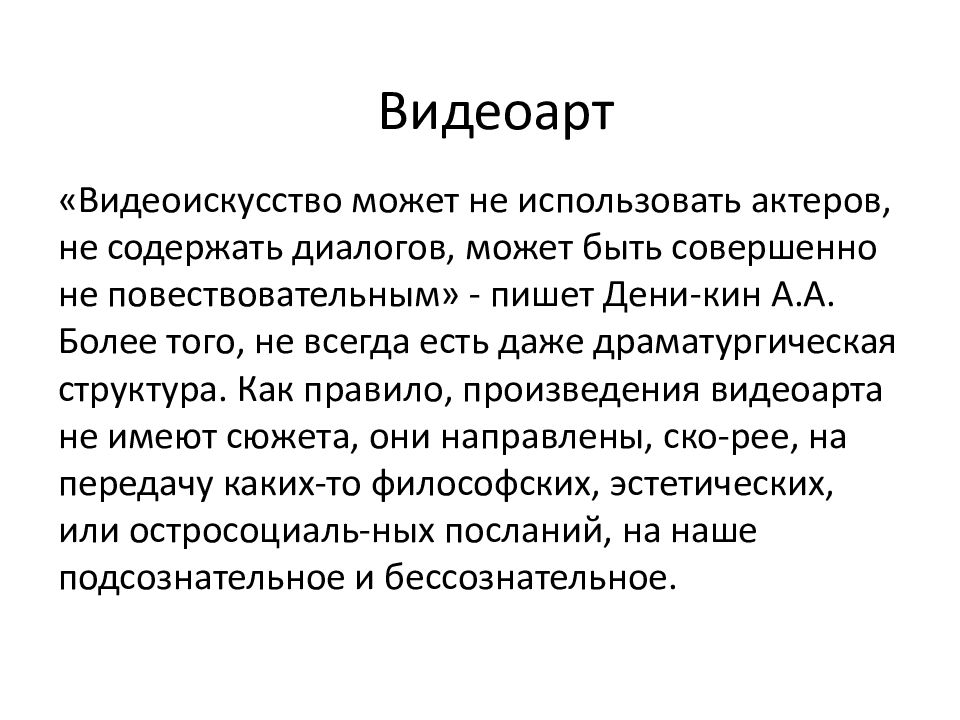 Видеоарт

«Видеоискусство может не использовать актеров, не содержать диалогов, может быть совершенно не повествовательным» - пишет Дени-кин А.А. Более того, не всегда есть даже драматургическая структура. Как правило, произведения видеоарта не имеют сюжета, они направлены, ско-рее, на передачу каких-то философских, эстетических, или остросоциаль-ных посланий, на наше подсознательное и бессознательное.